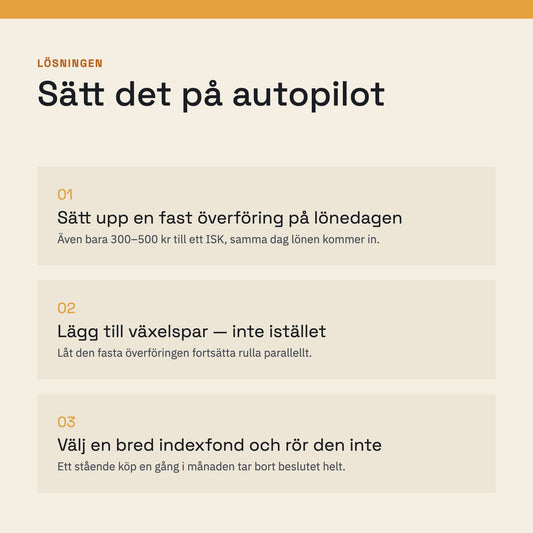 LÖSNINGEN

Sätt det på autopilot

01

Sätt upp en fast överföring på lönedagen

Även bara 300–500 kr till ett ISK, samma dag lönen kommer in.

02

Lägg till växelspar — inte istället

Låt den fasta överföringen fortsätta rulla parallellt.

03

Välj en bred indexfond och rör den inte

Ett stående köp en gång i månaden tar bort beslutet helt.